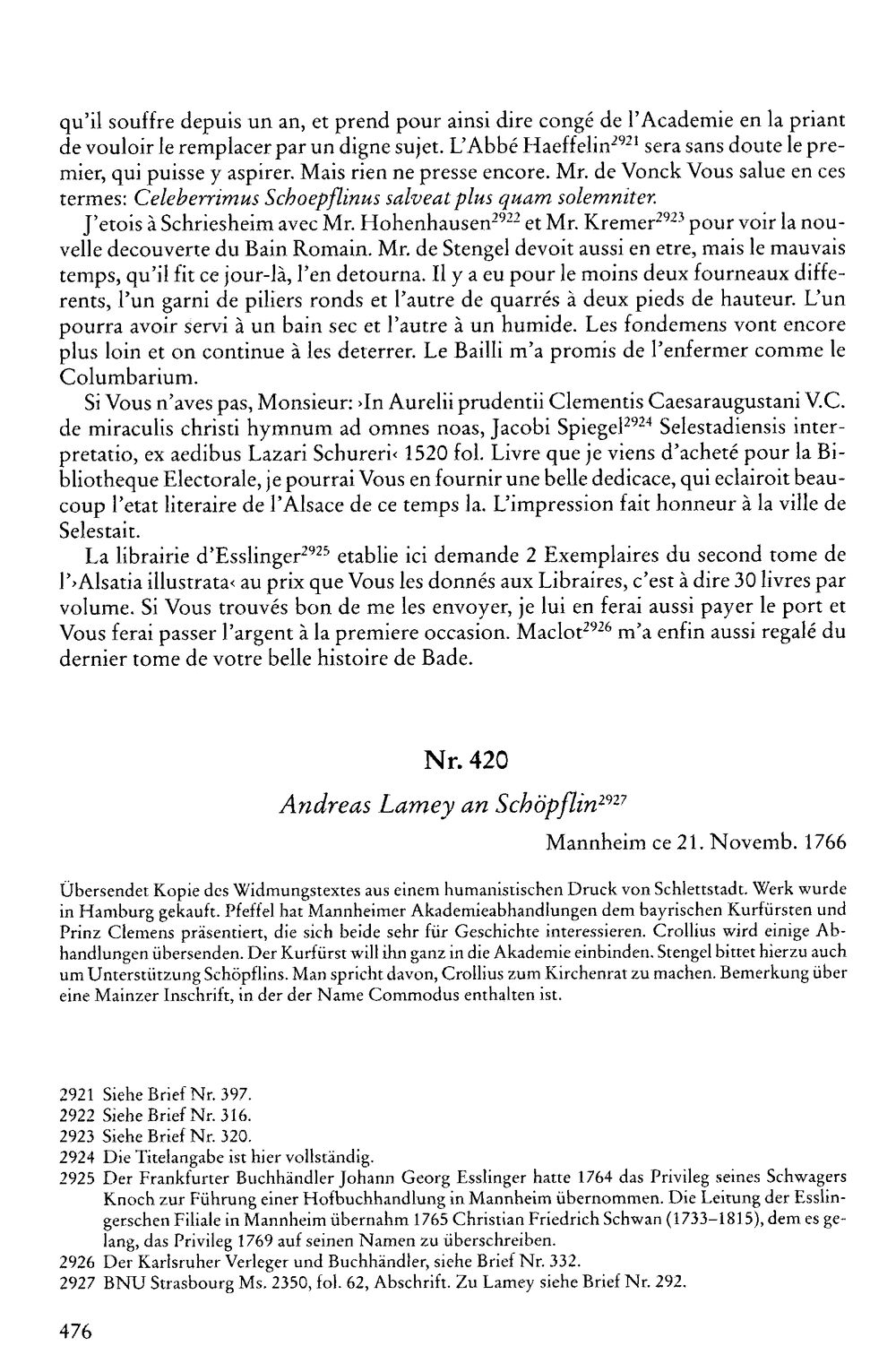 qu'il souffre depuis un an, et prend pour ainsi dire congé de l'Academie en la priant de vouloir le remplacer par un digne sujet. L'Abbé Haeffelin$^{2921}$ sera sans doute le premier, qui puisse y aspirer. Mais rien ne presse encore. Mr. de Vonck Vous salue en ces termes: Celeberrimus Schoepflinus salveat plus quam solemniter.

J'etois à Schriesheim avec Mr. Hohenhausen$^{2922}$ et Mr. Kremer$^{2923}$ pour voir la nouvelle decouverte du Bain Romain. Mr. de Stengel devoit aussi en etre, mais le mauvais temps, qu'il fit ce jour-là, l'en detourna. Il y a eu pour le moins deux fourneaux differents, l'un garni de piliers ronds et l'autre de quarrés à deux pieds de hauteur. L'un pourra avoir servi à un bain sec et l'autre à un humide. Les fondemens vont encore plus loin et on continue à les deterrer. Le Bailli m'a promis de l'enfermer comme le Columbarium.

Si Vous n'aves pas, Monsieur: ›In Aurelii prudentii Clementis Caesaraugustani V.C. de miraculis christi hymnum ad omnes noas, Jacobi Spiegel$^{2924}$ Selestadiensis interpretatio, ex aedibus Lazari Schureri‹ 1520 fol. Livre que je viens d'acheté pour la Bibliotheque Electorale, je pourrai Vous en fournir une belle dedicace, qui eclairoit beaucoup l'etat literaire de l'Alsace de ce temps la. L'impression fait honneur à la ville de Selestait.

La librairie d'Esslinger$^{2925}$ etablie ici demande 2 Exemplaires du second tome de l'›Alsatia illustrata‹ au prix que Vous les donnés aux Libraires, c'est à dire 30 livres par volume. Si Vous trouvés bon de me les envoyer, je lui en ferai aussi payer le port et Vous ferai passer l'argent à la premiere occasion. Maclot$^{2926}$ m'a enfin aussi regalé du dernier tome de votre belle histoire de Bade.

Nr. 420

Andreas Lamey an Schöpflin$^{2927}$

Mannheim ce 21. Novemb. 1766

Übersendet Kopie des Widmungstextes aus einem humanistischen Druck von Schlettstadt. Werk wurde in Hamburg gekauft. Pfeffel hat Mannheimer Akademieabhandlungen dem bayrischen Kurfürsten und Prinz Clemens präsentiert, die sich beide sehr für Geschichte interessieren. Crollius wird einige Abhandlungen übersenden. Der Kurfürst will ihn ganz in die Akademie einbinden. Stengel bittet hierzu auch um Unterstützung Schöpflins. Man spricht davon, Crollius zum Kirchenrat zu machen. Bemerkung über eine Mainzer Inschrift, in der der Name Commodus enthalten ist.

2921 Siehe Brief Nr. 397.
2922 Siehe Brief Nr. 316.
2923 Siehe Brief Nr. 320.
2924 Die Titelangabe ist hier vollständig.
2925 Der Frankfurter Buchhändler Johann Georg Esslinger hatte 1764 das Privileg seines Schwagers Knoch zur Führung einer Hofbuchhandlung in Mannheim übernommen. Die Leitung der Esslingerschen Filiale in Mannheim übernahm 1765 Christian Friedrich Schwan (1733–1815), dem es gelang, das Privileg 1769 auf seinen Namen zu überschreiben.
2926 Der Karlsruher Verleger und Buchhändler, siehe Brief Nr. 332.
2927 BNU Strasbourg Ms. 2350, fol. 62, Abschrift. Zu Lamey siehe Brief Nr. 292.

476